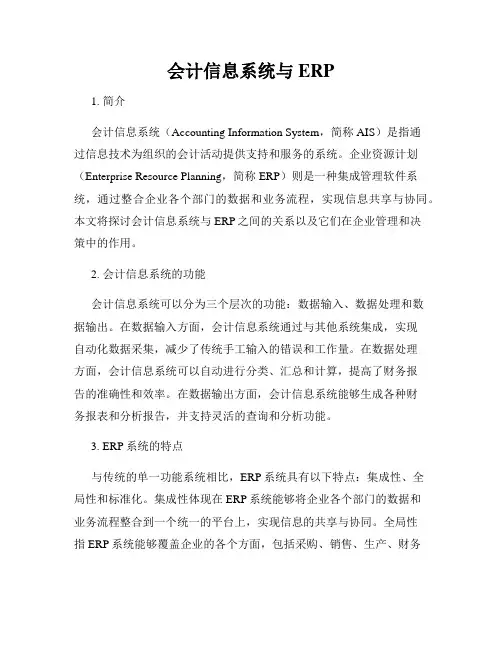 会计信息系统与 ERP

1. 简介

会计信息系统（Accounting Information System，简称 AIS）是指通过信息技术为组织的会计活动提供支持和服务的系统。企业资源计划（Enterprise Resource Planning，简称 ERP）则是一种集成管理软件系统，通过整合企业各个部门的数据和业务流程，实现信息共享与协同。本文将探讨会计信息系统与 ERP 之间的关系以及它们在企业管理和决策中的作用。

2. 会计信息系统的功能

会计信息系统可以分为三个层次的功能：数据输入、数据处理和数据输出。在数据输入方面，会计信息系统通过与其他系统集成，实现自动化数据采集，减少了传统手工输入的错误和工作量。在数据处理方面，会计信息系统可以自动进行分类、汇总和计算，提高了财务报告的准确性和效率。在数据输出方面，会计信息系统能够生成各种财务报表和分析报告，并支持灵活的查询和分析功能。

3. ERP 系统的特点

与传统的单一功能系统相比，ERP 系统具有以下特点：集成性、全局性和标准化。集成性体现在 ERP 系统能够将企业各个部门的数据和业务流程整合到一个统一的平台上，实现信息的共享与协同。全局性指 ERP 系统能够覆盖企业的各个方面，包括采购、销售、生产、财务